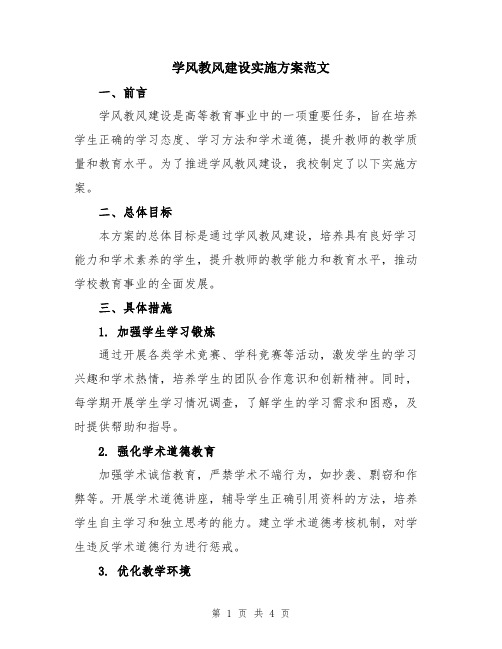 学风教风建设实施方案范文

一、前言

学风教风建设是高等教育事业中的一项重要任务，旨在培养学生正确的学习态度、学习方法和学术道德，提升教师的教学质量和教育水平。为了推进学风教风建设，我校制定了以下实施方案。

二、总体目标

本方案的总体目标是通过学风教风建设，培养具有良好学习能力和学术素养的学生，提升教师的教学能力和教育水平，推动学校教育事业的全面发展。

三、具体措施

1. 加强学生学习锻炼

通过开展各类学术竞赛、学科竞赛等活动，激发学生的学习兴趣和学术热情，培养学生的团队合作意识和创新精神。同时，每学期开展学生学习情况调查，了解学生的学习需求和困惑，及时提供帮助和指导。

2. 强化学术道德教育

加强学术诚信教育，严禁学术不端行为，如抄袭、剽窃和作弊等。开展学术道德讲座，辅导学生正确引用资料的方法，培养学生自主学习和独立思考的能力。建立学术道德考核机制，对学生违反学术道德行为进行惩戒。

3. 优化教学环境

第 1 页 共 4 页